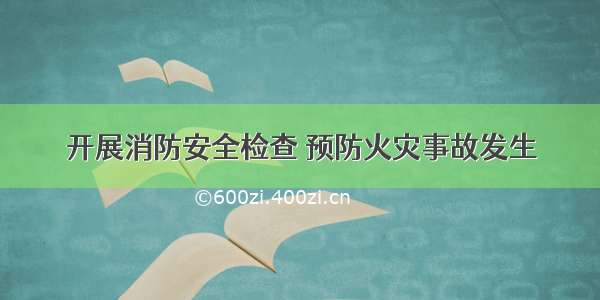 开展消防安全检查 预防火灾事故发生

©600zi.400zi.cn